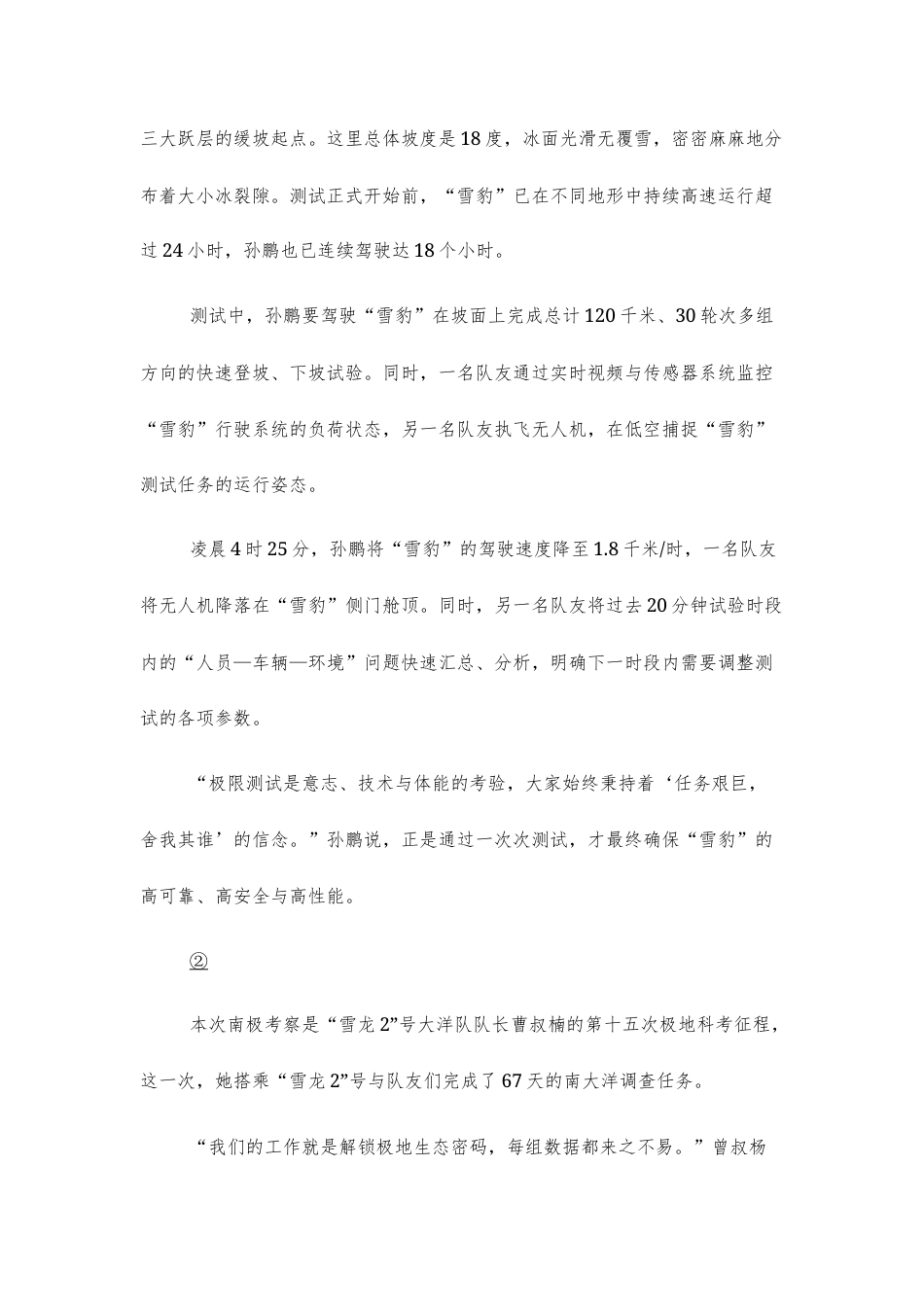 三大跃层的缓坡起点。这里总体坡度是18度，冰面光滑无覆雪，密密麻麻地分布着大小冰裂隙。测试正式开始前，“雪豹”已在不同地形中持续高速运行超过24小时，孙鹏也已连续驾驶达18个小时。

测试中，孙鹏要驾驶“雪豹”在坡面上完成总计120千米、30轮次多组方向的快速登坡、下坡试验。同时，一名队友通过实时视频与传感器系统监控“雪豹”行驶系统的负荷状态，另一名队友执飞无人机，在低空捕捉“雪豹”测试任务的运行姿态。

凌晨4时25分，孙鹏将“雪豹”的驾驶速度降至1.8千米/时，一名队友将无人机降落在“雪豹”侧门舱顶。同时，另一名队友将过去20分钟试验时段内的“人员—车辆—环境”问题快速汇总、分析，明确下一时段内需要调整测试的各项参数。

“极限测试是意志、技术与体能的考验，大家始终秉持着‘任务艰巨，舍我其谁’的信念。”孙鹏说，正是通过一次次测试，才最终确保“雪豹”的高可靠、高安全与高性能。

②

本次南极考察是“雪龙2”号大洋队队长曹叔楠的第十五次极地科考征程，这一次，她搭乘“雪龙2”号与队友们完成了67天的南大洋调查任务。

“我们的工作就是解锁极地生态密码，每组数据都来之不易。”曾叔杨